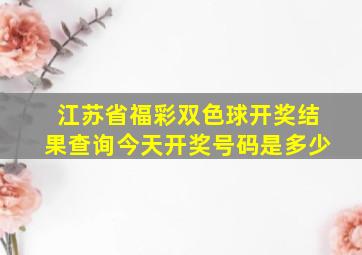 江苏省福彩双色球开奖结果查询今天开奖号码是多少